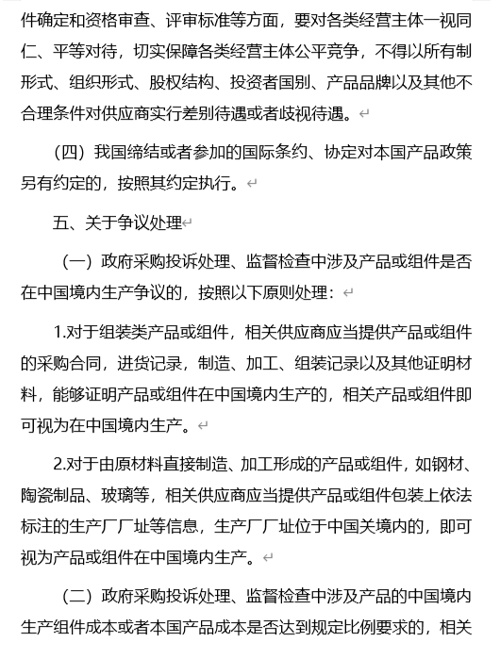 件确定和资格审查、评审标准等方面，要对各类经营主体一视同仁、平等对待，切实保障各类经营主体公平竞争，不得以所有制形式、组织形式、股权结构、投资者国别、产品品牌以及其他不合理条件对供应商实行差别待遇或者歧视待遇。

（四）我国缔结或者参加的国际条约、协定对本国产品政策另有约定的，按照其约定执行。

五、关于争议处理

（一）政府采购投诉处理、监督检查中涉及产品或组件是否在中国境内生产争议的，按照以下原则处理：

1.对于组装类产品或组件，相关供应商应当提供产品或组件的采购合同，进货记录，制造、加工、组装记录以及其他证明材料，能够证明产品或组件在中国境内生产的，相关产品或组件即可视为在中国境内生产。

2.对于由原材料直接制造、加工形成的产品或组件，如钢材、陶瓷制品、玻璃等，相关供应商应当提供产品或组件包装上依法标注的生产厂厂址等信息，生产厂厂址位于中国关境内的，即可视为产品或组件在中国境内生产。

（二）政府采购投诉处理、监督检查中涉及产品的中国境内生产组件成本或者本国产品成本是否达到规定比例要求的，相关